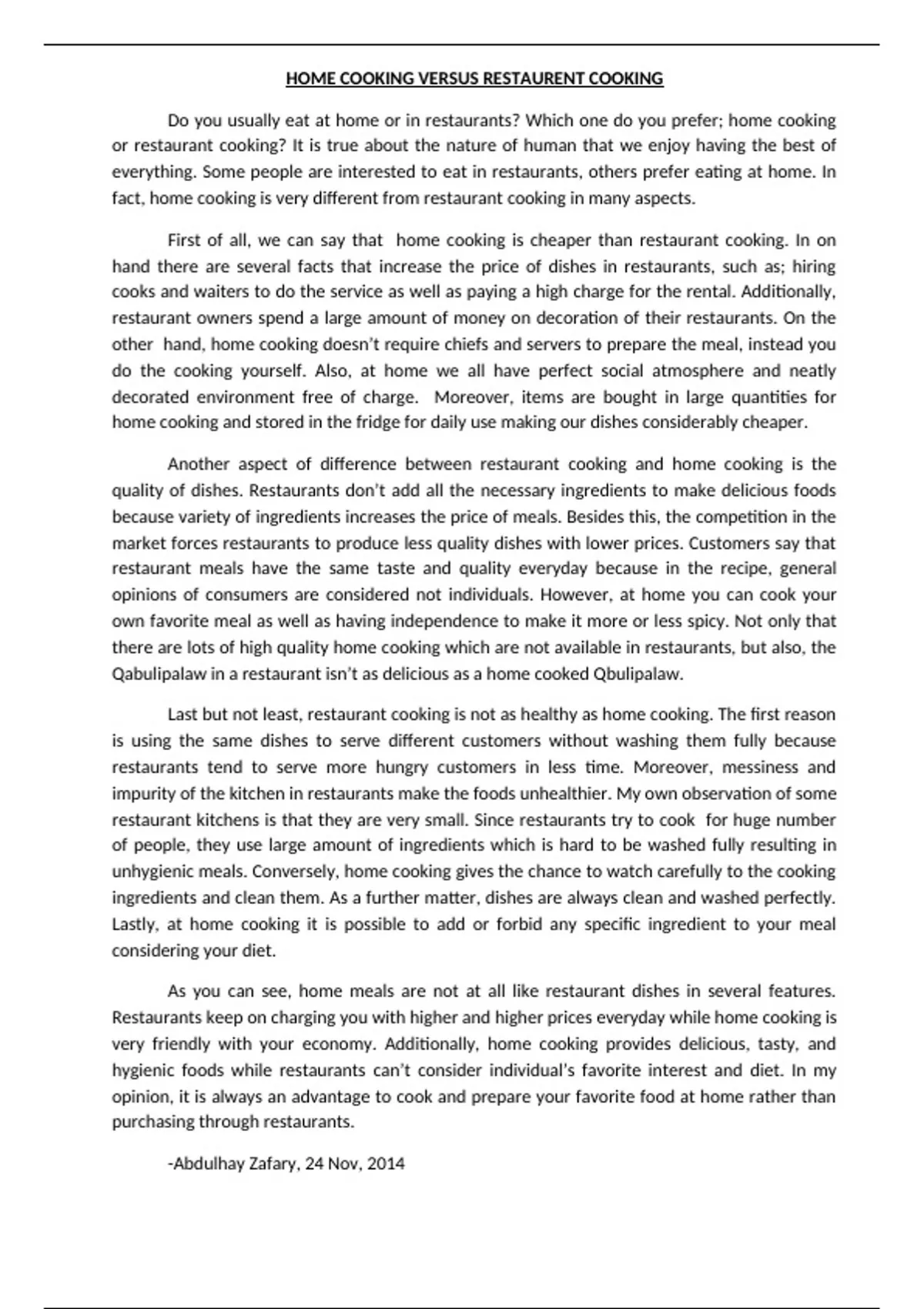 HOME COOKING VERSUS RESTAURENT COOKING

Do you usually eat at home or in restaurants? Which one do you prefer; home cooking or restaurant cooking? It is true about the nature of human that we enjoy having the best of everything. Some people are interested to eat in restaurants, others prefer eating at home. In fact, home cooking is very different from restaurant cooking in many aspects.

First of all, we can say that home cooking is cheaper than restaurant cooking. In on hand there are several facts that increase the price of dishes in restaurants, such as; hiring cooks and waiters to do the service as well as paying a high charge for the rental. Additionally, restaurant owners spend a large amount of money on decoration of their restaurants. On the other hand, home cooking doesn't require chiefs and servers to prepare the meal, instead you do the cooking yourself. Also, at home we all have perfect social atmosphere and neatly decorated environment free of charge. Moreover, items are bought in large quantities for home cooking and stored in the fridge for daily use making our dishes considerably cheaper.

Another aspect of difference between restaurant cooking and home cooking is the quality of dishes. Restaurants don't add all the necessary ingredients to make delicious foods because variety of ingredients increases the price of meals. Besides this, the competition in the market forces restaurants to produce less quality dishes with lower prices. Customers say that restaurant meals have the same taste and quality everyday because in the recipe, general opinions of consumers are considered not individuals. However, at home you can cook your own favorite meal as well as having independence to make it more or less spicy. Not only that there are lots of high quality home cooking which are not available in restaurants, but also, the Qabulipalaw in a restaurant isn't as delicious as a home cooked Qbulipalaw.

Last but not least, restaurant cooking is not as healthy as home cooking. The first reason is using the same dishes to serve different customers without washing them fully because restaurants tend to serve more hungry customers in less time. Moreover, messiness and impurity of the kitchen in restaurants make the foods unhealthier. My own observation of some restaurant kitchens is that they are very small. Since restaurants try to cook for huge number of people, they use large amount of ingredients which is hard to be washed fully resulting in unhygienic meals. Conversely, home cooking gives the chance to watch carefully to the cooking ingredients and clean them. As a further matter, dishes are always clean and washed perfectly. Lastly, at home cooking it is possible to add or forbid any specific ingredient to your meal considering your diet.

As you can see, home meals are not at all like restaurant dishes in several features. Restaurants keep on charging you with higher and higher prices everyday while home cooking is very friendly with your economy. Additionally, home cooking provides delicious, tasty, and hygienic foods while restaurants can't consider individual's favorite interest and diet. In my opinion, it is always an advantage to cook and prepare your favorite food at home rather than purchasing through restaurants.

-Abdulhay Zafary, 24 Nov, 2014